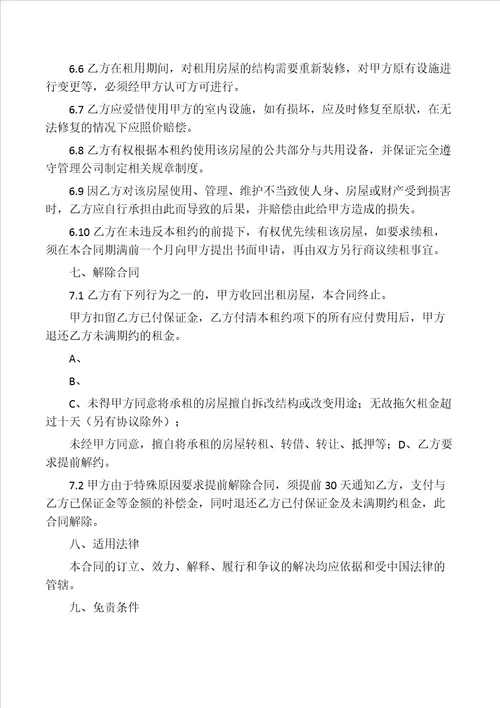 6.6 乙方在租用期间，对租用房屋的结构需要重新装修，对甲方原有设施进行变更等，必须经甲方认可方可进行。

6.7 乙方应爱惜使用甲方的室内设施，如有损坏，应及时修复至原状，在无法修复的情况下应照价赔偿。

6.8 乙方有权根据本租约使用该房屋的公共部分与共用设备，并保证完全遵守管理公司制定相关规章制度。

6.9 因乙方对该房屋使用、管理、维护不当致使人身、房屋或财产受到损害时，乙方应自行承担由此而导致的后果，并赔偿由此给甲方造成的损失。

6.10 乙方在未违反本租约的前提下，有权优先续租该房屋，如要求续租，须在本合同期满前一个月向甲方提出书面申请，再由双方另行商议续租事宜。

七、解除合同

7.1 乙方有下列行为之一的，甲方收回出租房屋，本合同终止。

甲方扣留乙方已付保证金，乙方付清本租约项下的所有应付费用后，甲方退还乙方未满期约的租金。

A、

B、

C、未得甲方同意将承租的房屋擅自拆改结构或改变用途；无故拖欠租金超过十天（另有协议除外）；

未经甲方同意，擅自将承租的房屋转租、转借、转让、抵押等；D、乙方要求提前解约。

7.2 甲方由于特殊原因要求提前解除合同，须提前 30 天通知乙方，支付与乙方已保证金等金额的补偿金，同时退还乙方已付保证金及未满期约租金，此合同解除。

八、适用法律

本合同的订立、效力、解释、履行和争议的解决均应依据和受中国法律的管辖。

九、免责条件